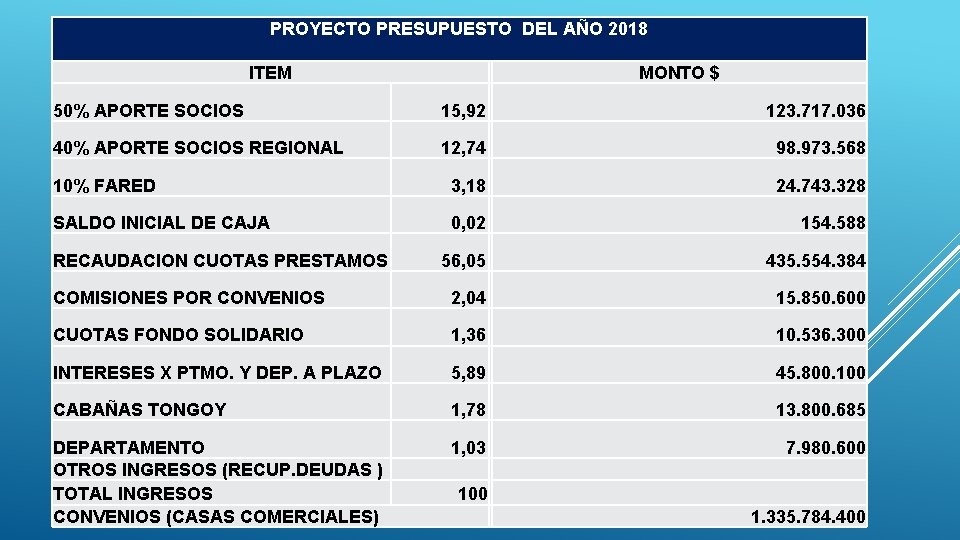 PROYECTO PRESUPUESTO DEL AÑO 2018

| ITEM | | MONTO $ |
|---|---|---|
| 50% APORTE SOCIOS | 15,92 | 123.717.036 |
| 40% APORTE SOCIOS REGIONAL | 12,74 | 98.973.568 |
| 10% FARED | 3,18 | 24.743.328 |
| SALDO INICIAL DE CAJA | 0,02 | 154.588 |
| RECAUDACION CUOTAS PRESTAMOS | 56,05 | 435.554.384 |
| COMISIONES POR CONVENIOS | 2,04 | 15.850.600 |
| CUOTAS FONDO SOLIDARIO | 1,36 | 10.536.300 |
| INTERESES X PTMO. Y DEP. A PLAZO | 5,89 | 45.800.100 |
| CABAÑAS TONGOY | 1,78 | 13.800.685 |
| DEPARTAMENTO | 1,03 | 7.980.600 |
| OTROS INGRESOS (RECUP.DEUDAS ) | | |
| TOTAL INGRESOS | 100 | |
| CONVENIOS (CASAS COMERCIALES) | | 1.335.784.400 |